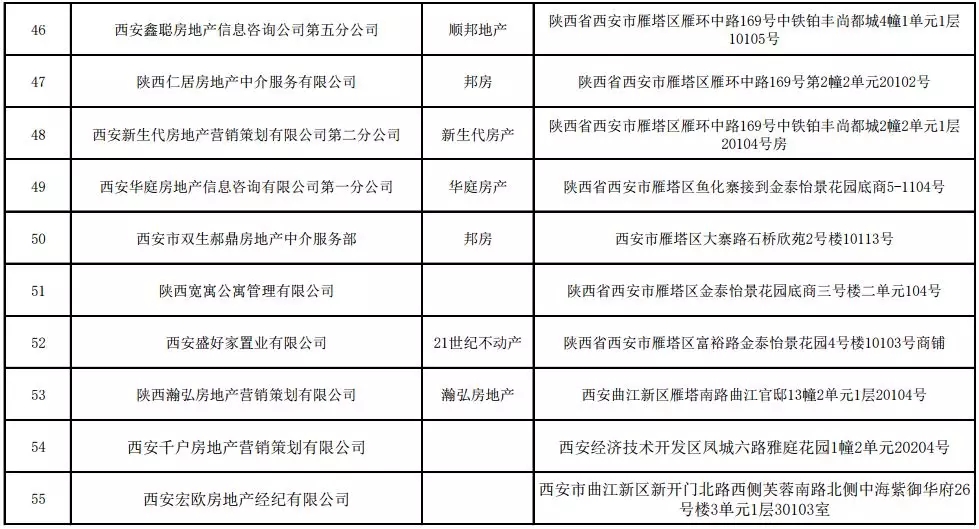 | 46 | 西安鑫聪房地产信息咨询公司第五分公司 | 顺邦地产 | 陕西省西安市雁塔区雁环中路169号中铁铂丰尚都城4幢1单元1层10105号 |
|---|---|---|---|
| 47 | 陕西仁居房地产中介服务有限公司 | 邦房 | 陕西省西安市雁塔区雁环中路169号第2幢2单元20102号 |
| 48 | 西安新生代房地产营销策划有限公司第二分公司 | 新生代房产 | 陕西省西安市雁塔区雁环中路169号中铁铂丰尚都城2幢2单元1层20104号房 |
| 49 | 西安华庭房地产信息咨询有限公司第一分公司 | 华庭房产 | 陕西省西安市雁塔区鱼化寨接到金泰怡景花园底商5-1104号 |
| 50 | 西安市双生郝鼎房地产中介服务部 | 邦房 | 西安市雁塔区大寨路石桥欣苑2号楼10113号 |
| 51 | 陕西宽寓公寓管理有限公司 |  | 陕西省西安市雁塔区金泰怡景花园底商三号楼二单元104号 |
| 52 | 西安盛好家置业有限公司 | 21世纪不动产 | 陕西省西安市雁塔区富裕路金泰怡景花园4号楼10103号商铺 |
| 53 | 陕西瀚弘房地产营销策划有限公司 | 瀚弘房地产 | 西安曲江新区雁塔南路曲江官邸13幢2单元1层20104号 |
| 54 | 西安千户房地产营销策划有限公司 |  | 西安经济技术开发区凤城六路雅庭花园1幢2单元20204号 |
| 55 | 西安宏欧房地产经纪有限公司 |  | 西安市曲江新区新开门北路西侧芙蓉南路北侧中海紫御华府26号楼3单元1层30103室 |